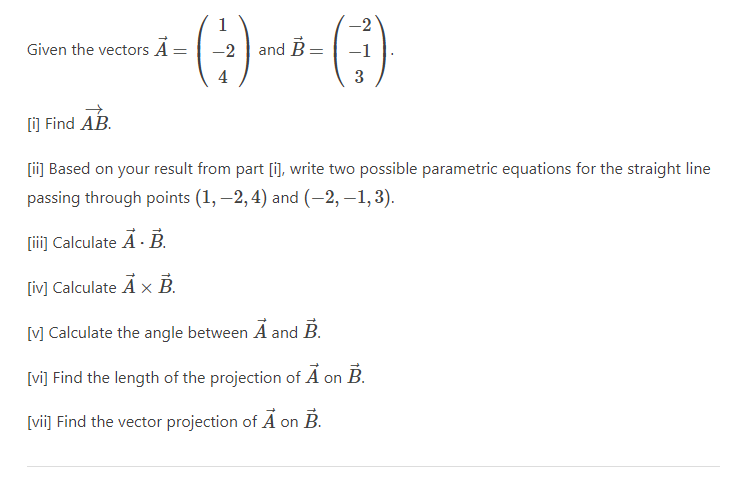 Given the vectors $\vec{A} = \begin{pmatrix} 1 \\ -2 \\ 4 \end{pmatrix}$ and $\vec{B} = \begin{pmatrix} -2 \\ -1 \\ 3 \end{pmatrix}$.

[i] Find $\overrightarrow{AB}$.

[ii] Based on your result from part [i], write two possible parametric equations for the straight line passing through points $(1, -2, 4)$ and $(-2, -1, 3)$.

[iii] Calculate $\vec{A} \cdot \vec{B}$.

[iv] Calculate $\vec{A} \times \vec{B}$.

[v] Calculate the angle between $\vec{A}$ and $\vec{B}$.

[vi] Find the length of the projection of $\vec{A}$ on $\vec{B}$.

[vii] Find the vector projection of $\vec{A}$ on $\vec{B}$.